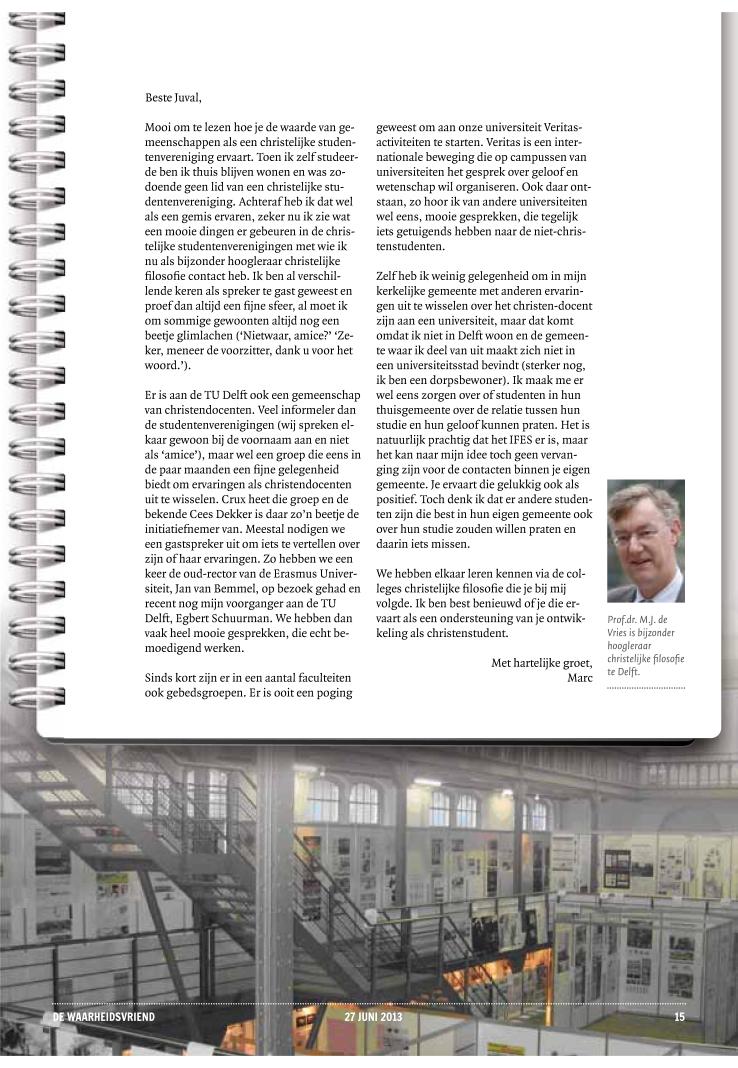 Beste Juval,

Mooi om te lezen hoe je de waarde van gemeenschappen als een christelijke studentenvereniging ervaart. Toen ik zelf studeerde ben ik thuis blijven wonen en was zodoende geen lid van een christelijke studentenvereniging. Achteraf heb ik dat wel als een gemis ervaren, zeker nu ik zie wat een mooie dingen er gebeuren in de christelijke studentenverenigingen met wie ik nu als bijzonder hoogleraar christelijke filosofie contact heb. Ik ben al verschillende keren als spreker te gast geweest en proef dan altijd een fijne sfeer, al moet ik om sommige gewoonten altijd nog een beetje glimlachen ('Nietwaar, amice?' 'Zeker, meneer de voorzitter, dank u voor het woord.').

Er is aan de TU Delft ook een gemeenschap van christendocenten. Veel informeler dan de studentenverenigingen (wij spreken elkaar gewoon bij de voornaam aan en niet als 'amice'), maar wel een groep die eens in de paar maanden een fijne gelegenheid biedt om ervaringen als christendocenten uit te wisselen. Crux heet die groep en de bekende Cees Dekker is daar zo'n beetje de initiatiefnemer van. Meestal nodigen we een gastspreker uit om iets te vertellen over zijn of haar ervaringen. Zo hebben we een keer de oud-rector van de Erasmus Universiteit, Jan van Bemmel, op bezoek gehad en recent nog mijn voorganger aan de TU Delft, Egbert Schuurman. We hebben dan vaak heel mooie gesprekken, die echt bemoedigend werken.

Sinds kort zijn er in een aantal faculteiten ook gebedsgroepen. Er is ooit een poging geweest om aan onze universiteit Veritas-activiteiten te starten. Veritas is een internationale beweging die op campussen van universiteiten het gesprek over geloof en wetenschap wil organiseren. Ook daar ontstaan, zo hoor ik van andere universiteiten wel eens, mooie gesprekken, die tegelijk iets getuigends hebben naar de niet-christenstudenten.

Zelf heb ik weinig gelegenheid om in mijn kerkelijke gemeente met anderen ervaringen uit te wisselen over het christen-docent zijn aan een universiteit, maar dat komt omdat ik niet in Delft woon en de gemeente waar ik deel van uit maakt zich niet in een universiteitsstad bevindt (sterker nog, ik ben een dorpsbewoner). Ik maak me er wel eens zorgen over of studenten in hun thuisgemeente over de relatie tussen hun studie en hun geloof kunnen praten. Het is natuurlijk prachtig dat het IFES er is, maar het kan naar mijn idee toch geen vervanging zijn voor de contacten binnen je eigen gemeente. Je ervaart die gelukkig ook als positief. Toch denk ik dat er andere studenten zijn die best in hun eigen gemeente ook over hun studie zouden willen praten en daarin iets missen.

We hebben elkaar leren kennen via de colleges christelijke filosofie die je bij mij volgde. Ik ben best benieuwd of je die ervaart als een ondersteuning van je ontwikkeling als christenstudent.

Met hartelijke groet,
Marc

Prof.dr. M.J. de Vries is bijzonder hoogleraar christelijke filosofie te Delft.

DE WAARHEIDSVRIEND 27 JUNI 2013 15